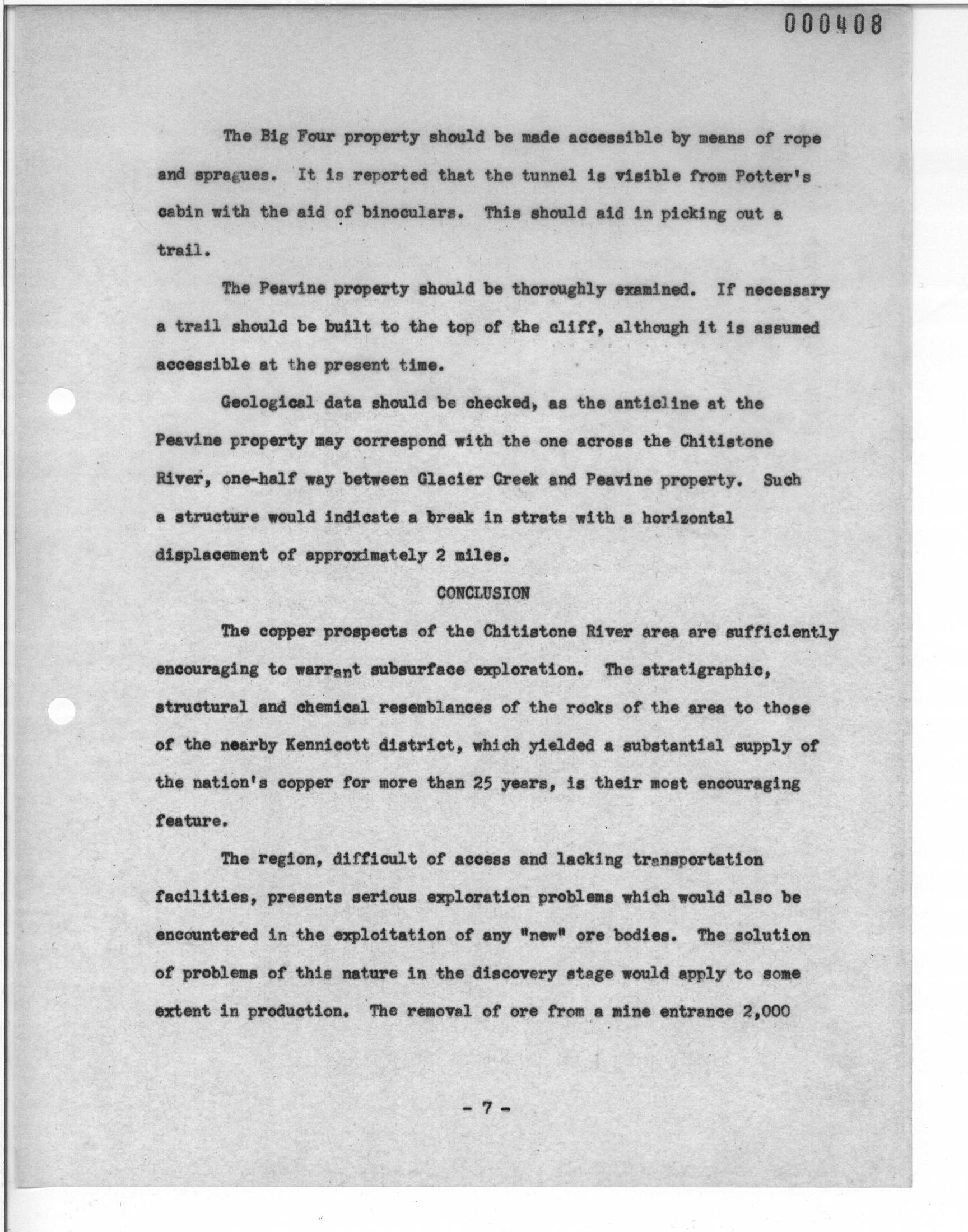 000408

The Big Four property should be made accessible by means of rope and spragues. It is reported that the tunnel is visible from Potter's cabin with the aid of binoculars. This should aid in picking out a trail.

The Peavine property should be thoroughly examined. If necessary a trail should be built to the top of the cliff, although it is assumed accessible at the present time.

Geological data should be checked, as the anticline at the Peavine property may correspond with the one across the Chitistone River, one-half way between Glacier Creek and Peavine property. Such a structure would indicate a break in strata with a horizontal displacement of approximately 2 miles.

CONCLUSION

The copper prospects of the Chitistone River area are sufficiently encouraging to warrant subsurface exploration. The stratigraphic, structural and chemical resemblances of the rocks of the area to those of the nearby Kennicott district, which yielded a substantial supply of the nation's copper for more than 25 years, is their most encouraging feature.

The region, difficult of access and lacking transportation facilities, presents serious exploration problems which would also be encountered in the exploitation of any "new" ore bodies. The solution of problems of this nature in the discovery stage would apply to some extent in production. The removal of ore from a mine entrance 2,000

- 7 -